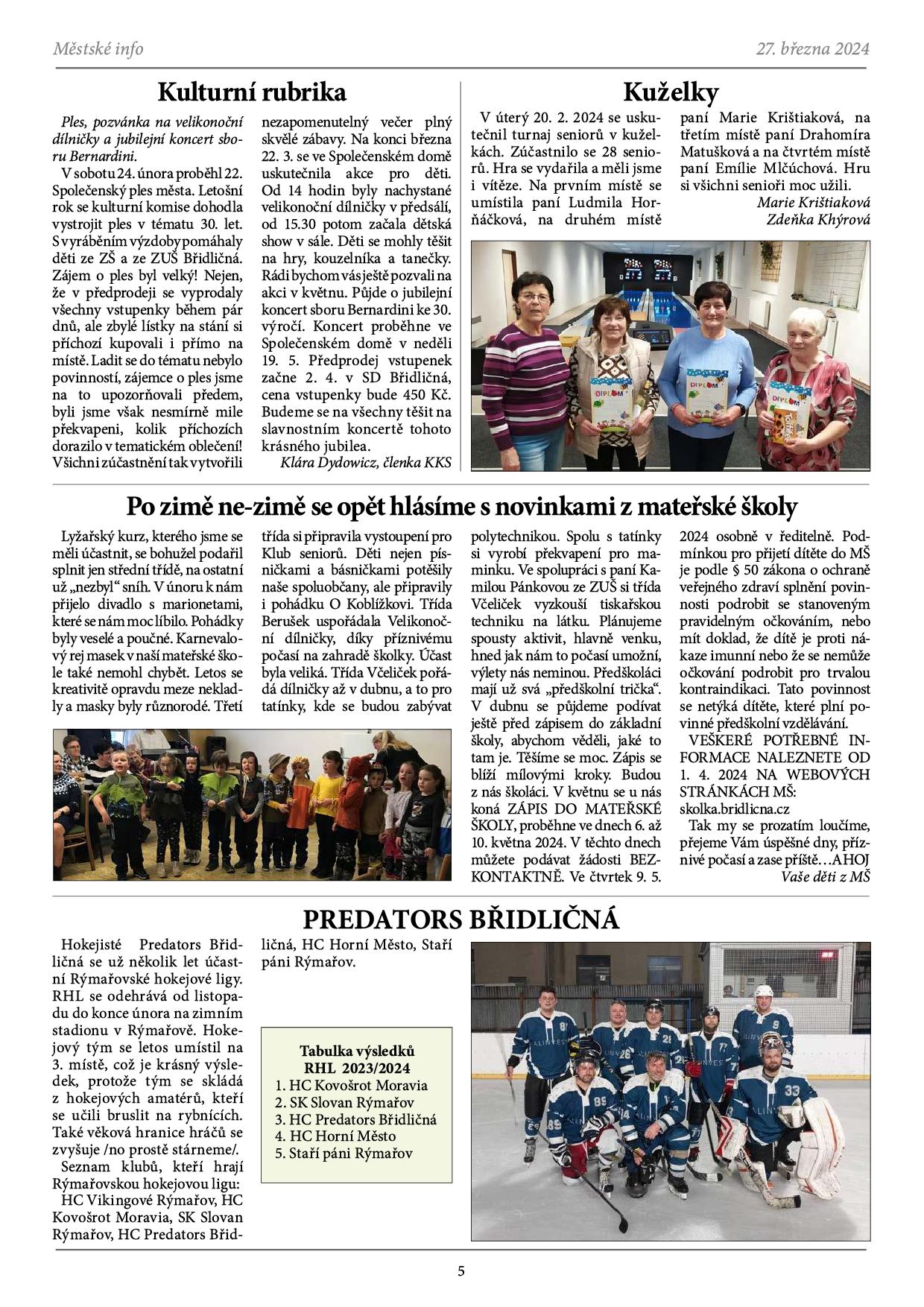 Městské info

27. března 2024

Kulturní rubrika

Ples, pozvánka na velikonoční dílničky a jubilejní koncert sboru Bernardini.

V sobotu 24. února proběhl 22. Společenský ples města. Letošní rok se kulturní komise dohodla vystrojit ples v tématu 30. let. S vyráběním výzdoby pomáhaly děti ze ZŠ a ze ZUŠ Břidličná. Zájem o ples byl velký! Nejen, že v předprodeji se vyprodaly všechny vstupenky během pár dnů, ale zbylé lístky na stání si příchozí kupovali i přímo na místě. Ladit se do tématu nebylo povinností, zájemce o ples jsme na to upozorňovali předem, byli jsme však nesmírně mile překvapeni, kolik příchozích dorazilo v tematickém oblečení! Všichni zúčastnění tak vytvořili nezapomenutelný večer plný skvělé zábavy. Na konci března 22. 3. se ve Společenském domě uskutečnila akce pro děti. Od 14 hodin byly nachystané velikonoční dílničky v předsálí, od 15.30 potom začala dětská show v sále. Děti se mohly těšit na hry, kouzelníka a tanečky. Rádi bychom vás ještě pozvali na akci v květnu. Půjde o jubilejní koncert sboru Bernardini ke 30. výročí. Koncert proběhne ve Společenském domě v neděli 19. 5. Předprodej vstupenek začne 2. 4. v SD Břidličná, cena vstupenky bude 450 Kč. Budeme se na všechny těšit na slavnostním koncertě tohoto krásného jubilea.

Klára Dydowicz, členka KKS

Kuželky

V úterý 20. 2. 2024 se uskutečnil turnaj seniorů v kuželkách. Zúčastnilo se 28 seniorů. Hra se vydařila a měli jsme i vítěze. Na prvním místě se umístila paní Ludmila Horňáčková, na druhém místě paní Marie Krištiaková, na třetím místě paní Drahomíra Matušková a na čtvrtém místě paní Emílie Mlčúchová. Hru si všichni senioři moc užili.

Marie Krištiaková
Zdeňka Khýrová

DIPLOM

DIPLOM

DIPLOM

Po zimě ne-zimě se opět hlásíme s novinkami z mateřské školy

Lyžařský kurz, kterého jsme se měli účastnit, se bohužel podařil splnit jen střední třídě, na ostatní už „nezbyl“ sníh. V únoru k nám přijelo divadlo s marionetami, které se nám moc líbilo. Pohádky byly veselé a poučné. Karnevalový rej masek v naší mateřské škole také nemohl chybět. Letos se kreativitě opravdu meze nekladly a masky byly různorodé. Třetí třída si připravila vystoupení pro Klub seniorů. Děti nejen písničkami a básničkami potěšily naše spoluobčany, ale připravily i pohádku O Koblížkovi. Třída Berušek uspořádala Velikonoční dílničky, díky příznivému počasí na zahradě školky. Účast byla veliká. Třída Včeliček pořádá dílničky až v dubnu, a to pro tatínky, kde se budou zabývat polytechnikou. Spolu s tatínky si vyrobí překvapení pro maminku. Ve spolupráci s paní Kamilou Pánkovou ze ZUŠ si třída Včeliček vyzkouší tiskařskou techniku na látku. Plánujeme spousty aktivit, hlavně venku, hned jak nám to počasí umožní, výlety nás neminou. Předškoláci mají už svá „předškolní trička“. V dubnu se půjdeme podívat ještě před zápisem do základní školy, abychom věděli, jaké to tam je. Těšíme se moc. Zápis se blíží mílovými kroky. Budou z nás školáci. V květnu se u nás koná ZÁPIS DO MATEŘSKÉ ŠKOLY, proběhne ve dnech 6. až 10. května 2024. V těchto dnech můžete podávat žádosti BEZKONTAKTNĚ. Ve čtvrtek 9. 5. 2024 osobně v ředitelně. Podmínkou pro přijetí dítěte do MŠ je podle § 50 zákona o ochraně veřejného zdraví splnění povinnosti podrobit se stanoveným pravidelným očkováním, nebo mít doklad, že dítě je proti nákaze imunní nebo že se nemůže očkování podrobit pro trvalou kontraindikaci. Tato povinnost se netýká dítěte, které plní povinné předškolní vzdělávání.

VEŠKERÉ POTŘEBNÉ INFORMACE NALEZNETE OD 1. 4. 2024 NA WEBOVÝCH STRÁNKÁCH MŠ: skolka.bridlicna.cz

Tak my se prozatím loučíme, přejeme Vám úspěšné dny, příznivé počasí a zase příště…AHOJ

Vaše děti z MŠ

PREDATORS BŘIDLIČNÁ

Hokejisté Predators Břidličná se už několik let účastní Rýmařovské hokejové ligy. RHL se odehrává od listopadu do konce února na zimním stadionu v Rýmařově. Hokejový tým se letos umístil na 3. místě, což je krásný výsledek, protože tým se skládá z hokejových amatérů, kteří se učili bruslit na rybnících. Také věková hranice hráčů se zvyšuje /no prostě stárneme/.

Seznam klubů, kteří hrají Rýmařovskou hokejovou ligu:

HC Vikingové Rýmařov, HC Kovošrot Moravia, SK Slovan Rýmařov, HC Predators Břidličná, HC Horní Město, Staří páni Rýmařov.

Tabulka výsledků
RHL 2023/2024
1. HC Kovošrot Moravia
2. SK Slovan Rýmařov
3. HC Predators Břidličná
4. HC Horní Město
5. Staří páni Rýmařov

5